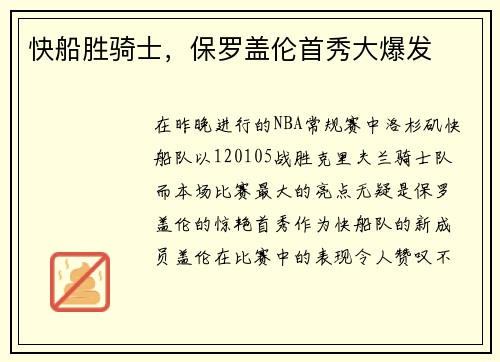 快船胜骑士，保罗盖伦首秀大爆发

在昨晚进行的NBA常规赛中洛杉矶快船队以120105战胜克里夫兰骑士队而本场比赛最大的亮点无疑是保罗盖伦的惊艳首秀作为快船队的新成员盖伦在比赛中的表现令人赞叹不